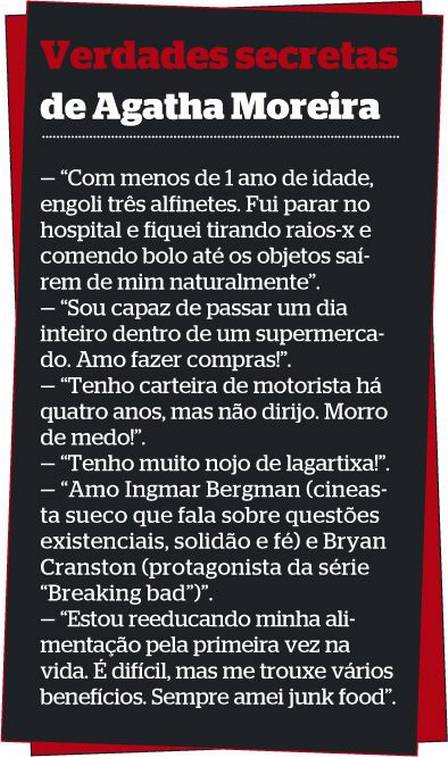 Verdades secretas
de Agatha Moreira

— "Com menos de 1 ano de idade, engoli três alfinetes. Fui parar no hospital e fiquei tirando raios-x e comendo bolo até os objetos saírem de mim naturalmente".

— "Sou capaz de passar um dia inteiro dentro de um supermercado. Amo fazer compras!".

— "Tenho carteira de motorista há quatro anos, mas não dirijo. Morro de medo!".

— "Tenho muito nojo de lagartixa!".

— "Amo Ingmar Bergman (cineasta sueco que fala sobre questões existenciais, solidão e fé) e Bryan Cranston (protagonista da série "Breaking bad")".

— "Estou reeducando minha alimentação pela primeira vez na vida. É difícil, mas me trouxe vários benefícios. Sempre amei junk food".